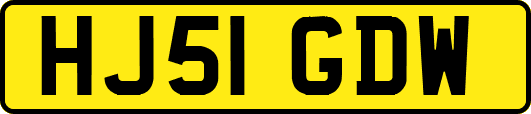 HJ51 GDW